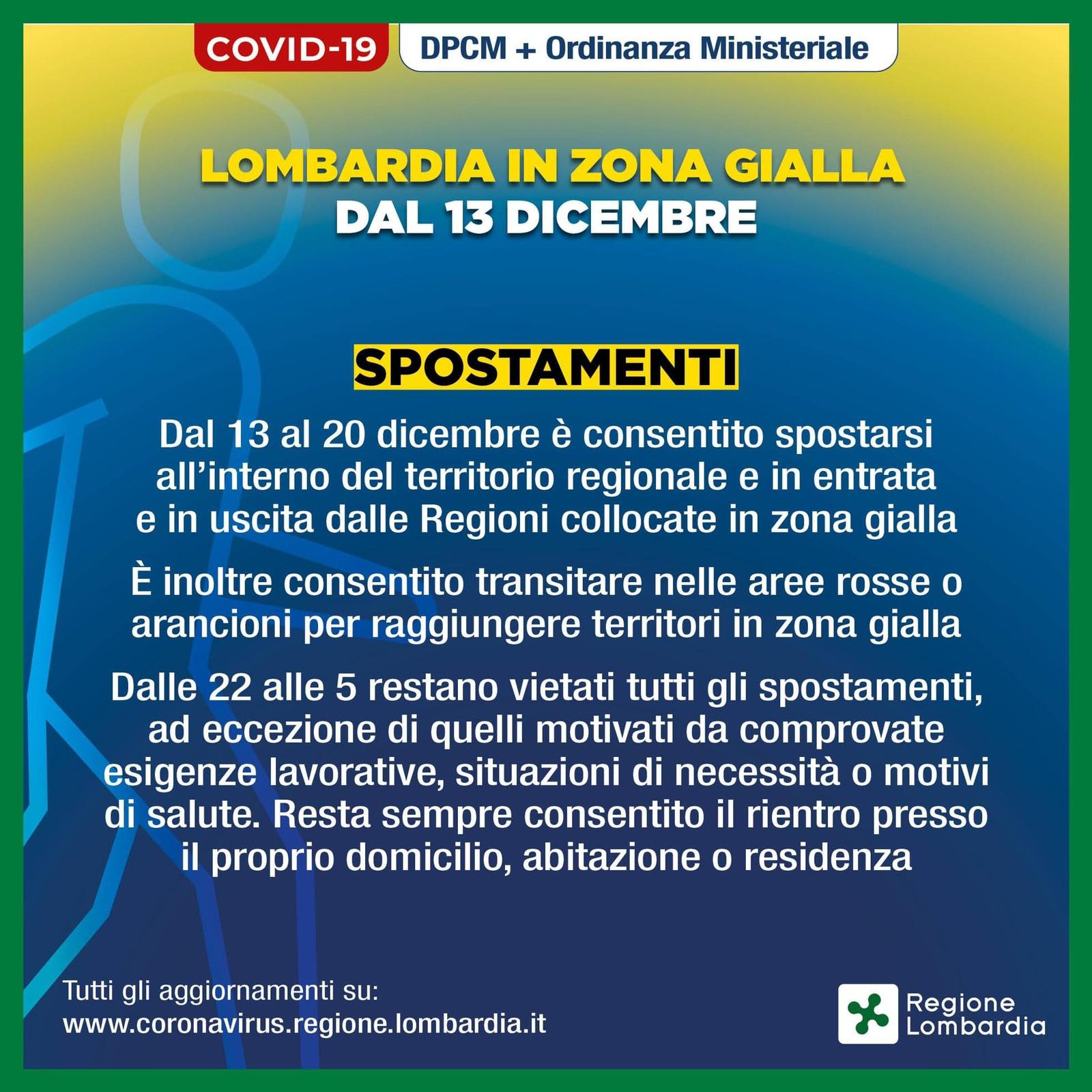 COVID-19

DPCM + Ordinanza Ministeriale

LOMBARDIA IN ZONA GIALLA
DAL 13 DICEMBRE

SPOSTAMENTI

Dal 13 al 20 dicembre è consentito spostarsi all'interno del territorio regionale e in entrata e in uscita dalle Regioni collocate in zona gialla

È inoltre consentito transitare nelle aree rosse o arancioni per raggiungere territori in zona gialla

Dalle 22 alle 5 restano vietati tutti gli spostamenti, ad eccezione di quelli motivati da comprovate esigenze lavorative, situazioni di necessità o motivi di salute. Resta sempre consentito il rientro presso il proprio domicilio, abitazione o residenza

Tutti gli aggiornamenti su:
www.coronavirus.regione.lombardia.it

Regione
Lombardia